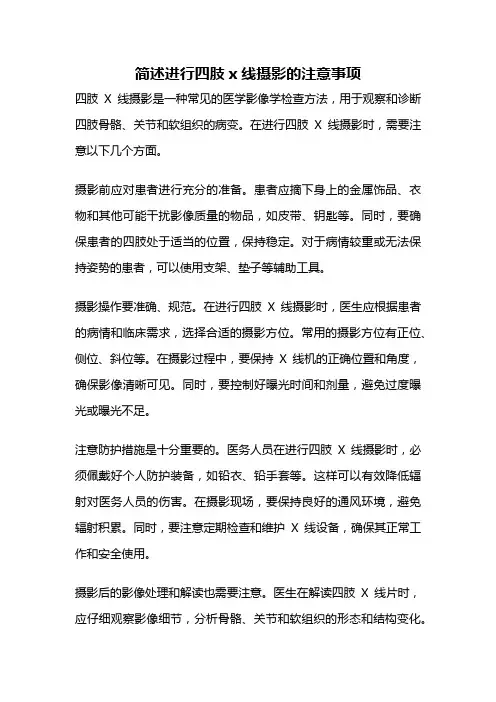 简述进行四肢 x 线摄影的注意事项

四肢 X 线摄影是一种常见的医学影像学检查方法，用于观察和诊断四肢骨骼、关节和软组织的病变。在进行四肢 X 线摄影时，需要注意以下几个方面。

摄影前应对患者进行充分的准备。患者应摘下身上的金属饰品、衣物和其他可能干扰影像质量的物品，如皮带、钥匙等。同时，要确保患者的四肢处于适当的位置，保持稳定。对于病情较重或无法保持姿势的患者，可以使用支架、垫子等辅助工具。

摄影操作要准确、规范。在进行四肢 X 线摄影时，医生应根据患者的病情和临床需求，选择合适的摄影方位。常用的摄影方位有正位、侧位、斜位等。在摄影过程中，要保持 X 线机的正确位置和角度，确保影像清晰可见。同时，要控制好曝光时间和剂量，避免过度曝光或曝光不足。

注意防护措施是十分重要的。医务人员在进行四肢 X 线摄影时，必须佩戴好个人防护装备，如铅衣、铅手套等。这样可以有效降低辐射对医务人员的伤害。在摄影现场，要保持良好的通风环境，避免辐射积累。同时，要注意定期检查和维护 X 线设备，确保其正常工作和安全使用。

摄影后的影像处理和解读也需要注意。医生在解读四肢 X 线片时，应仔细观察影像细节，分析骨骼、关节和软组织的形态和结构变化。